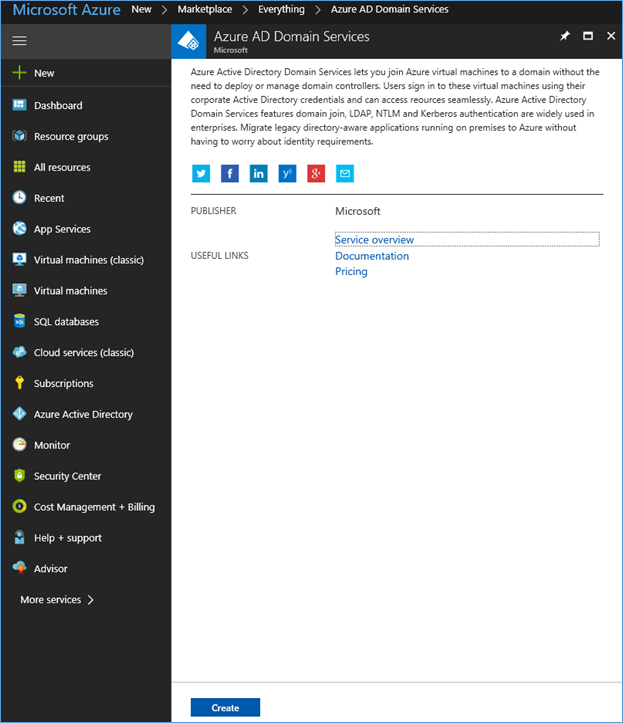 Microsoft Azure New > Marketplace > Everything > Azure AD Domain Services

New
Dashboard
Resource groups
All resources
Recent
App Services
Virtual machines (classic)
Virtual machines
SQL databases
Cloud services (classic)
Subscriptions
Azure Active Directory
Monitor
Security Center
Cost Management + Billing
Help + support
Advisor
More services >

Azure AD Domain Services
Microsoft

Azure Active Directory Domain Services lets you join Azure virtual machines to a domain without the need to deploy or manage domain controllers. Users sign in to these virtual machines using their corporate Active Directory credentials and can access reources seamlessly. Azure Active Directory Domain Services features domain join, LDAP, NTLM and Kerberos authentication are widely used in enterprises. Migrate legacy directory-aware applications running on premises to Azure without having to worry about identity requirements.

PUBLISHER Microsoft

USEFUL LINKS
Service overview
Documentation
Pricing

Create